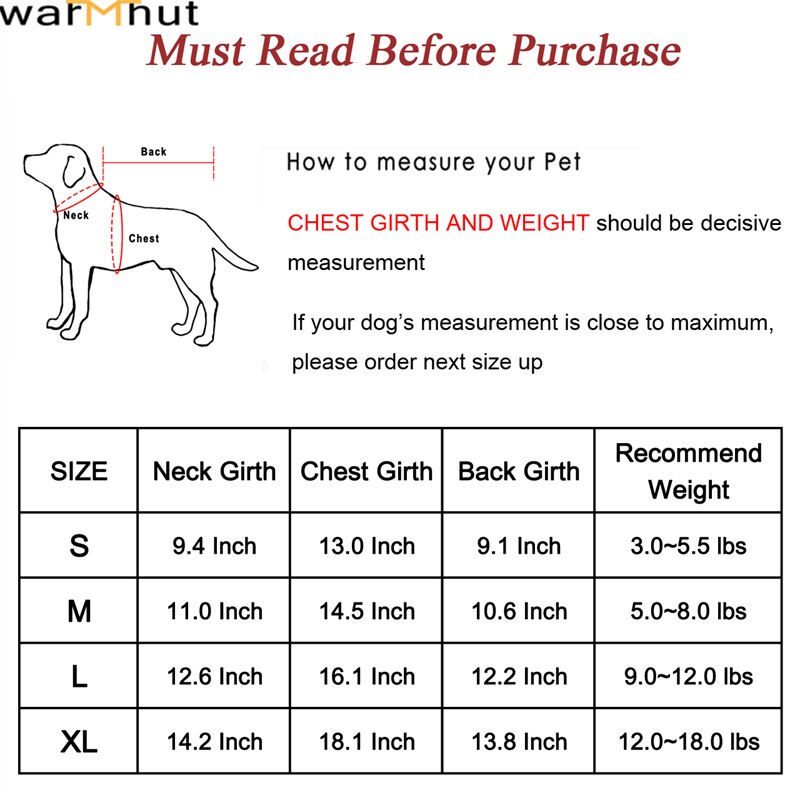 warMnut
Must Read Before Purchase

Back
Neck
Chest

How to measure your Pet

CHEST GIRTH AND WEIGHT should be decisive measurement

If your dog's measurement is close to maximum, please order next size up

| SIZE | Neck Girth | Chest Girth | Back Girth | Recommend Weight |
|---|---|---|---|---|
| S | 9.4 Inch | 13.0 Inch | 9.1 Inch | 3.0~5.5 lbs |
| M | 11.0 Inch | 14.5 Inch | 10.6 Inch | 5.0~8.0 lbs |
| L | 12.6 Inch | 16.1 Inch | 12.2 Inch | 9.0~12.0 lbs |
| XL | 14.2 Inch | 18.1 Inch | 13.8 Inch | 12.0~18.0 lbs |